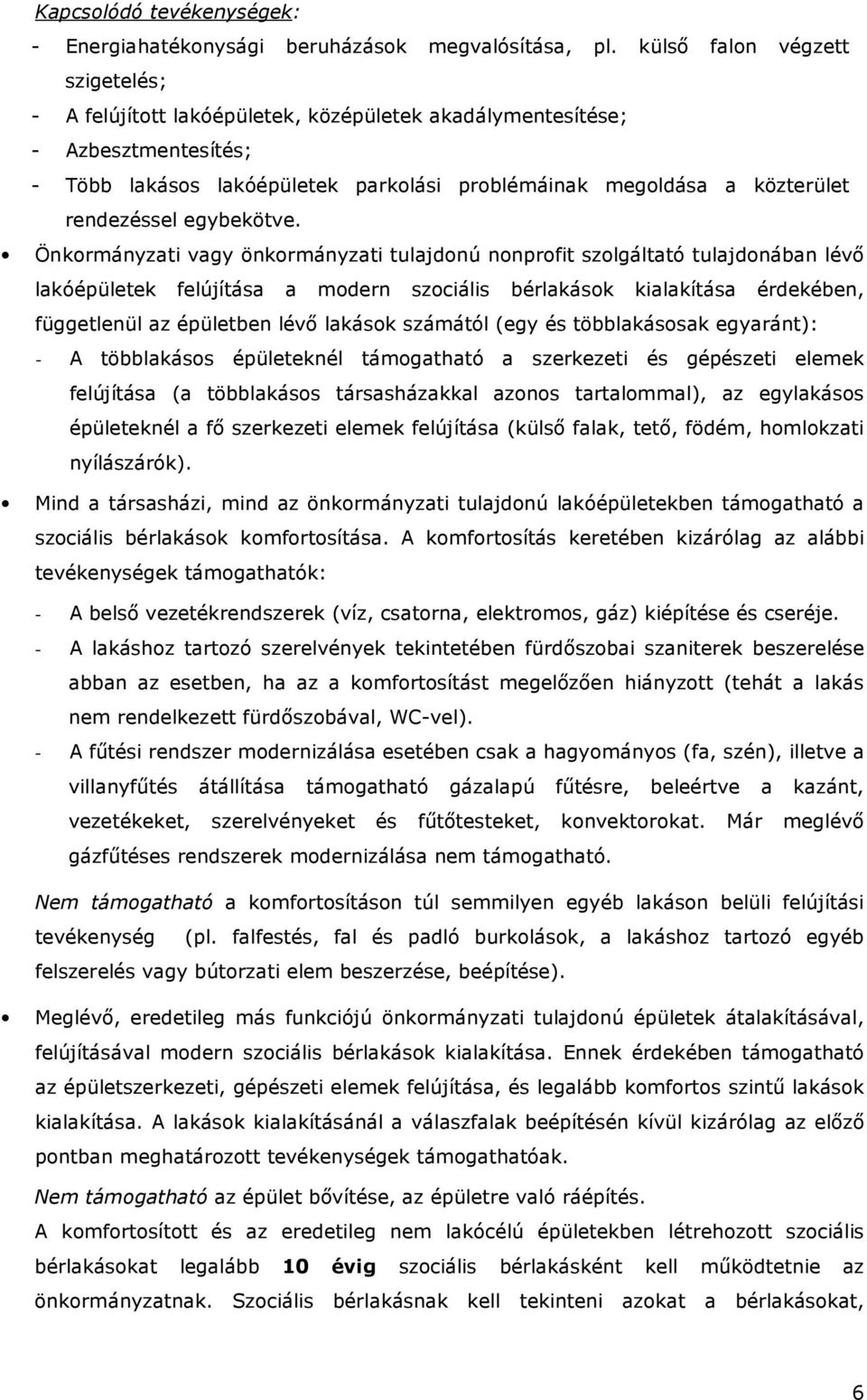 Kapcsolódó tevékenységek:

- Energiahatékonysági beruházások megvalósítása, pl. külső falon végzett szigetelés;
- A felújított lakóépületek, középületek akadálymentesítése;
- Azbesztmentesítés;
- Több lakásos lakóépületek parkolási problémáinak megoldása a közterület rendezéssel egybekötve.

• Önkormányzati vagy önkormányzati tulajdonú nonprofit szolgáltató tulajdonában lévő lakóépületek felújítása a modern szociális bérlakások kialakítása érdekében, függetlenül az épületben lévő lakások számától (egy és többlakásosak egyaránt):
- A többlakásos épületeknél támogatható a szerkezeti és gépészeti elemek felújítása (a többlakásos társasházakkal azonos tartalommal), az egylakásos épületeknél a fő szerkezeti elemek felújítása (külső falak, tető, födém, homlokzati nyílászárók).

• Mind a társasházi, mind az önkormányzati tulajdonú lakóépületekben támogatható a szociális bérlakások komfortosítása. A komfortosítás keretében kizárólag az alábbi tevékenységek támogathatók:
- A belső vezetékrendszerek (víz, csatorna, elektromos, gáz) kiépítése és cseréje.
- A lakáshoz tartozó szerelvények tekintetében fürdőszobai szaniterek beszerelése abban az esetben, ha az a komfortosítást megelőzően hiányzott (tehát a lakás nem rendelkezett fürdőszobával, WC-vel).
- A fűtési rendszer modernizálása esetében csak a hagyományos (fa, szén), illetve a villanyfűtés átállítása támogatható gázalapú fűtésre, beleértve a kazánt, vezetékeket, szerelvényeket és fűtőtesteket, konvektorokat. Már meglévő gázfűtéses rendszerek modernizálása nem támogatható.

Nem támogatható a komfortosításon túl semmilyen egyéb lakáson belüli felújítási tevékenység (pl. falfestés, fal és padló burkolások, a lakáshoz tartozó egyéb felszerelés vagy bútorzati elem beszerzése, beépítése).

• Meglévő, eredetileg más funkciójú önkormányzati tulajdonú épületek átalakításával, felújításával modern szociális bérlakások kialakítása. Ennek érdekében támogatható az épületszerkezeti, gépészeti elemek felújítása, és legalább komfortos szintű lakások kialakítása. A lakások kialakításánál a válaszfalak beépítésén kívül kizárólag az előző pontban meghatározott tevékenységek támogathatóak.

Nem támogatható az épület bővítése, az épületre való ráépítés.

A komfortosított és az eredetileg nem lakócélú épületekben létrehozott szociális bérlakásokat legalább 10 évig szociális bérlakásként kell működtetnie az önkormányzatnak. Szociális bérlakásnak kell tekinteni azokat a bérlakásokat,

6